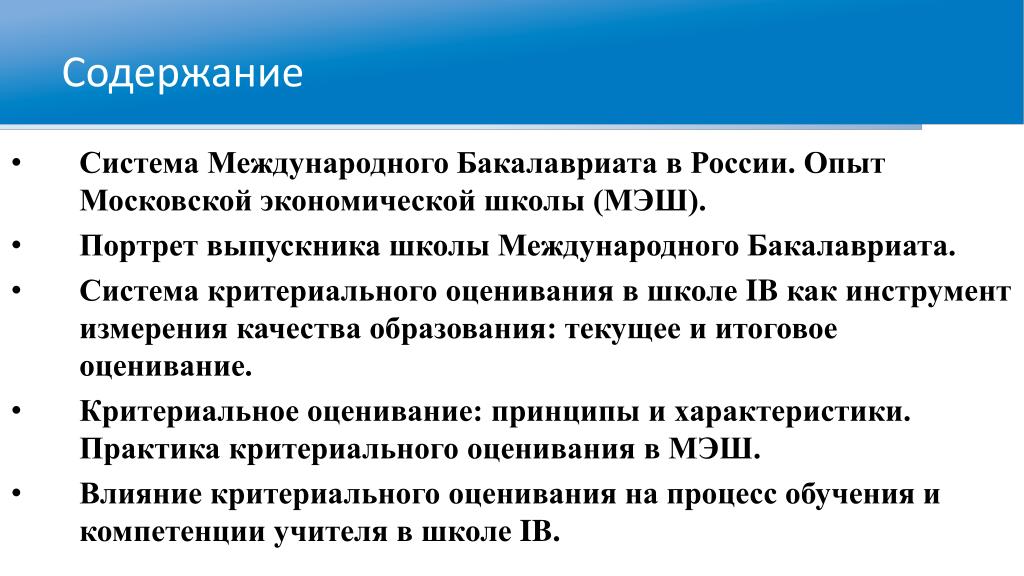 Содержание

• Система Международного Бакалавриата в России. Опыт Московской экономической школы (МЭШ).

• Портрет выпускника школы Международного Бакалавриата.

• Система критериального оценивания в школе IB как инструмент измерения качества образования: текущее и итоговое оценивание.

• Критериальное оценивание: принципы и характеристики. Практика критериального оценивания в МЭШ.

• Влияние критериального оценивания на процесс обучения и компетенции учителя в школе IB.